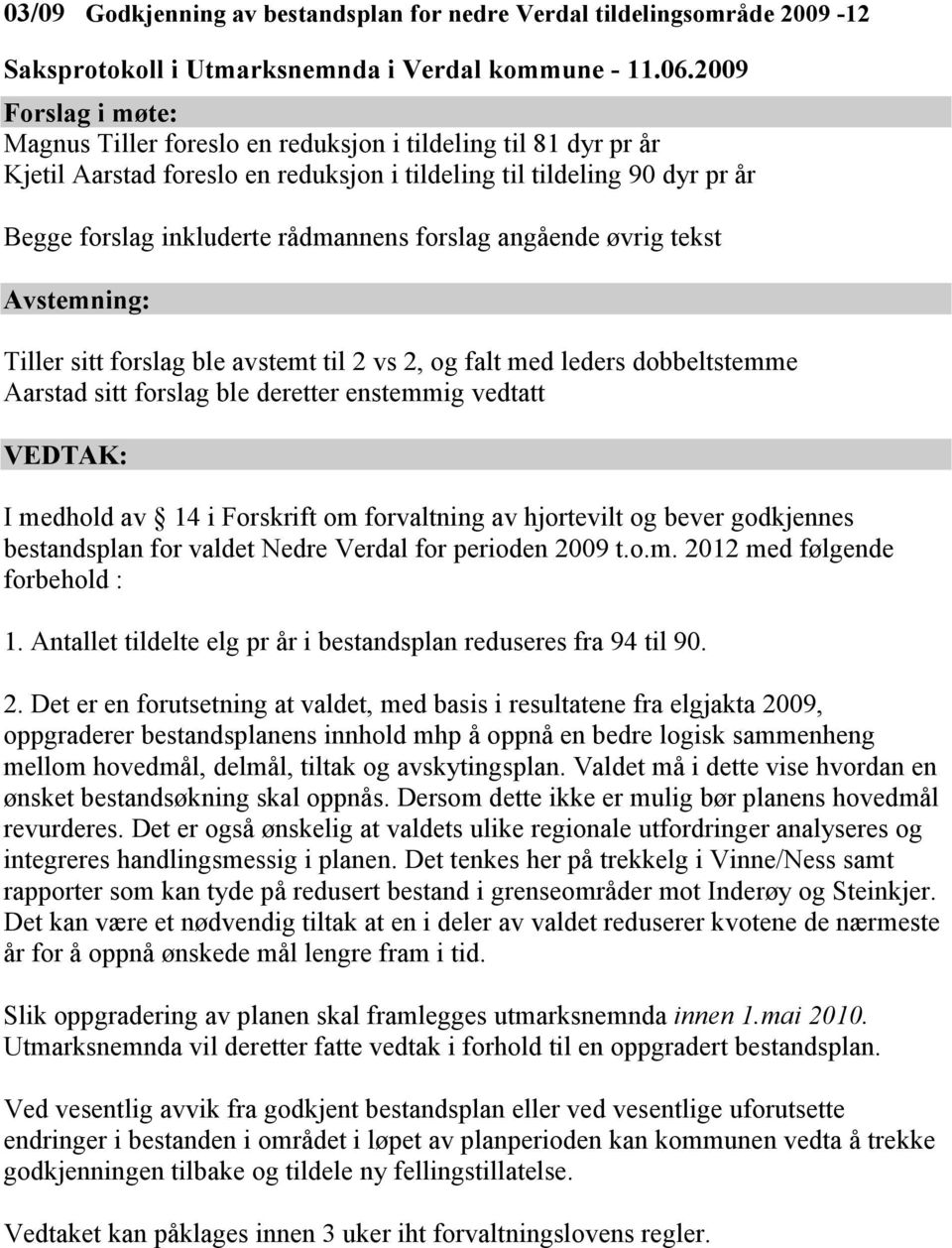 03/09 Godkjenning av bestandsplan for nedre Verdal tildelingsområde 2009 -12

Saksprotokoll i Utmarksnemnda i Verdal kommune - 11.06.2009

Forslag i møte:
Magnus Tiller foreslo en reduksjon i tildeling til 81 dyr pr år
Kjetil Aarstad foreslo en reduksjon i tildeling til tildeling 90 dyr pr år

Begge forslag inkluderte rådmannens forslag angående øvrig tekst

Avstemning:

Tiller sitt forslag ble avstemt til 2 vs 2, og falt med leders dobbeltstemme
Aarstad sitt forslag ble deretter enstemmig vedtatt

VEDTAK:

I medhold av 14 i Forskrift om forvaltning av hjortevilt og bever godkjennes bestandsplan for valdet Nedre Verdal for perioden 2009 t.o.m. 2012 med følgende forbehold :

1. Antallet tildelte elg pr år i bestandsplan reduseres fra 94 til 90.

2. Det er en forutsetning at valdet, med basis i resultatene fra elgjakta 2009, oppgraderer bestandsplanens innhold mhp å oppnå en bedre logisk sammenheng mellom hovedmål, delmål, tiltak og avskytingsplan. Valdet må i dette vise hvordan en ønsket bestandsøkning skal oppnås. Dersom dette ikke er mulig bør planens hovedmål revurderes. Det er også ønskelig at valdets ulike regionale utfordringer analyseres og integreres handlingsmessig i planen. Det tenkes her på trekkelg i Vinne/Ness samt rapporter som kan tyde på redusert bestand i grenseområder mot Inderøy og Steinkjer. Det kan være et nødvendig tiltak at en i deler av valdet reduserer kvotene de nærmeste år for å oppnå ønskede mål lengre fram i tid.

Slik oppgradering av planen skal framlegges utmarksnemnda innen 1.mai 2010. Utmarksnemnda vil deretter fatte vedtak i forhold til en oppgradert bestandsplan.

Ved vesentlig avvik fra godkjent bestandsplan eller ved vesentlige uforutsette endringer i bestanden i området i løpet av planperioden kan kommunen vedta å trekke godkjenningen tilbake og tildele ny fellingstillatelse.

Vedtaket kan påklages innen 3 uker iht forvaltningslovens regler.